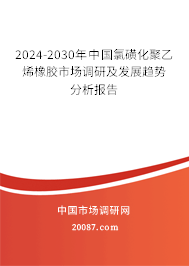 2024-2030年中国氯磺化聚乙烯橡胶市场调研及发展趋势分析报告

中国市场调研网

20087.com